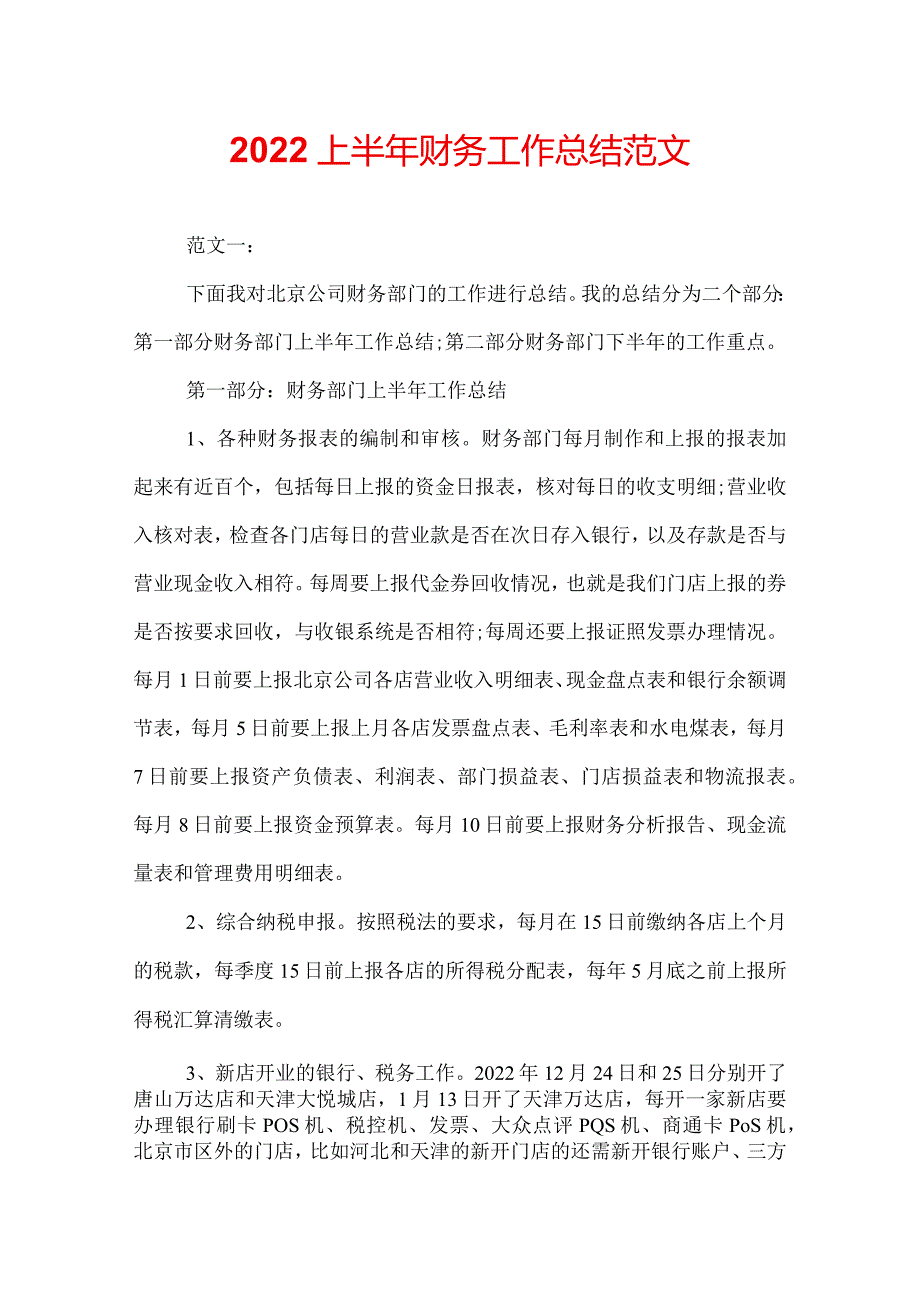 2022上半年财务工作总结范文

范文一：

下面我对北京公司财务部门的工作进行总结。我的总结分为二个部分:第一部分财务部门上半年工作总结;第二部分财务部门下半年的工作重点。

第一部分：财务部门上半年工作总结

1、各种财务报表的编制和审核。财务部门每月制作和上报的报表加起来有近百个，包括每日上报的资金日报表，核对每日的收支明细;营业收入核对表，检查各门店每日的营业款是否在次日存入银行，以及存款是否与营业现金收入相符。每周要上报代金券回收情况，也就是我们门店上报的券是否按要求回收，与收银系统是否相符;每周还要上报证照发票办理情况。每月1日前要上报北京公司各店营业收入明细表、现金盘点表和银行余额调节表，每月5日前要上报上月各店发票盘点表、毛利率表和水电煤表，每月7日前要上报资产负债表、利润表、部门损益表、门店损益表和物流报表。每月8日前要上报资金预算表。每月10日前要上报财务分析报告、现金流量表和管理费用明细表。

2、综合纳税申报。按照税法的要求，每月在15日前缴纳各店上个月的税款，每季度15日前上报各店的所得税分配表，每年5月底之前上报所得税汇算清缴表。

3、新店开业的银行、税务工作。2022年12月24日和25日分别开了唐山万达店和天津大悦城店，1月13日开了天津万达店，每开一家新店要办理银行刷卡POS机、税控机、发票、大众点评PQS机、商通卡PoS机，北京市区外的门店，比如河北和天津的新开门店的还需新开银行账户、三方